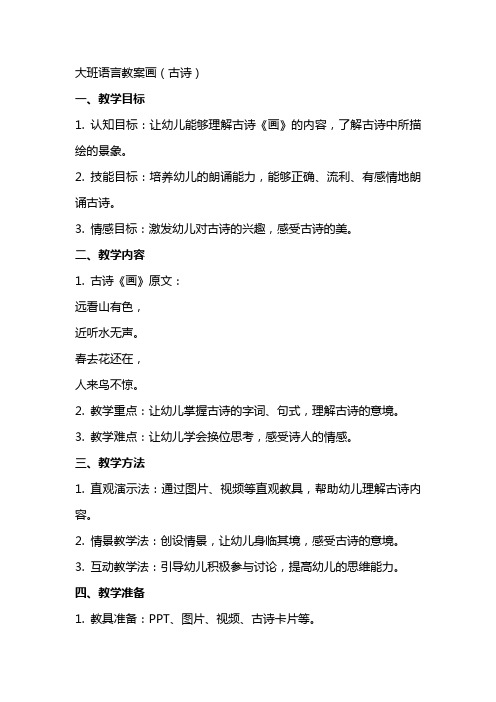 大班语言教案画（古诗）

一、教学目标

1. 认知目标：让幼儿能够理解古诗《画》的内容，了解古诗中所描绘的景象。

2. 技能目标：培养幼儿的朗诵能力，能够正确、流利、有感情地朗诵古诗。

3. 情感目标：激发幼儿对古诗的兴趣，感受古诗的美。

二、教学内容

1. 古诗《画》原文：

远看山有色，

近听水无声。

春去花还在，

人来鸟不惊。

2. 教学重点：让幼儿掌握古诗的字词、句式，理解古诗的意境。

3. 教学难点：让幼儿学会换位思考，感受诗人的情感。

三、教学方法

1. 直观演示法：通过图片、视频等直观教具，帮助幼儿理解古诗内容。

2. 情景教学法：创设情景，让幼儿身临其境，感受古诗的意境。

3. 互动教学法：引导幼儿积极参与讨论，提高幼儿的思维能力。

四、教学准备

1. 教具准备：PPT、图片、视频、古诗卡片等。